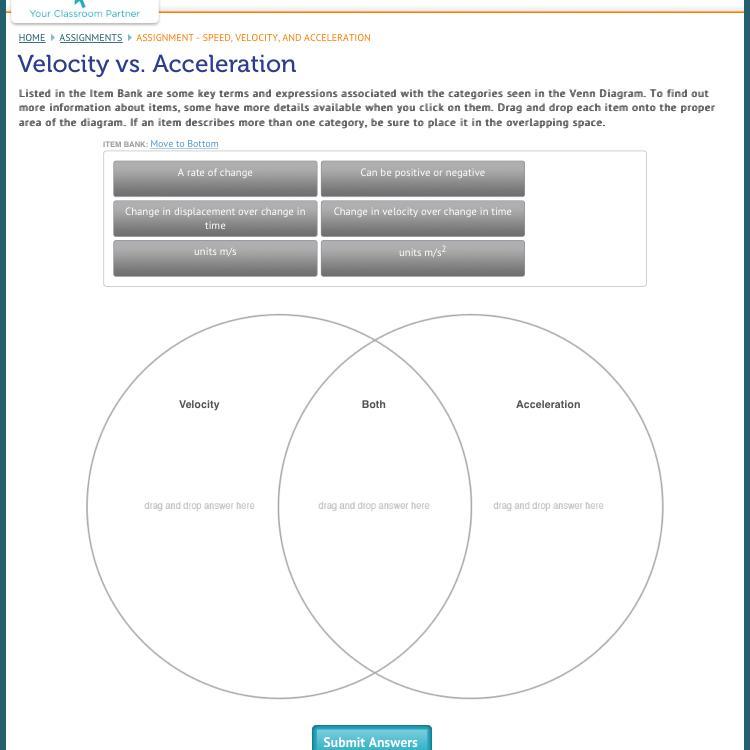 Your Classroom Partner

HOME ▸ ASSIGNMENTS ▸ ASSIGNMENT - SPEED, VELOCITY, AND ACCELERATION

Velocity vs. Acceleration

Listed in the Item Bank are some key terms and expressions associated with the categories seen in the Venn Diagram. To find out more information about items, some have more details available when you click on them. Drag and drop each item onto the proper area of the diagram. If an item describes more than one category, be sure to place it in the overlapping space.

ITEM BANK: Move to Bottom

A rate of change

Can be positive or negative

Change in displacement over change in time

Change in velocity over change in time

units m/s

units $m/s^2$

Velocity

Both

Acceleration

drag and drop answer here

drag and drop answer here

drag and drop answer here

Submit Answers